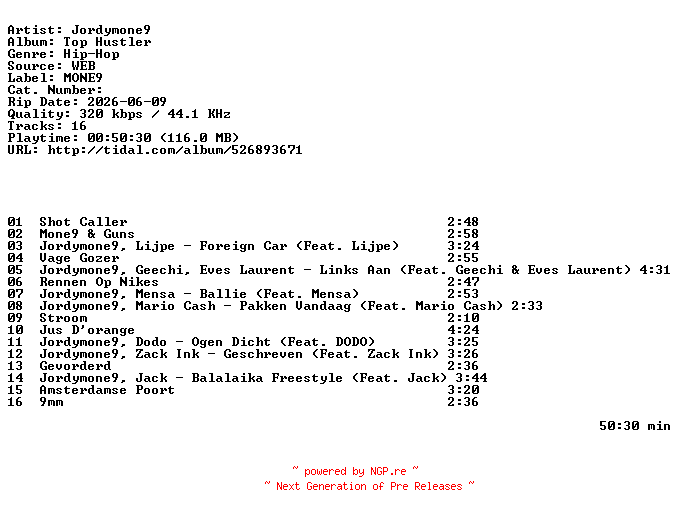 Artist: Jordymone9
Album: Top Hustler
Genre: Hip-Hop
Source: WEB
Label: MONE9
Cat. Number:
Rip Date: 2026-06-09
Quality: 320 kbps / 44.1 KHz
Tracks: 16
Playtime: 00:50:30 (116.0 MB)
URL: http://tidal.com/album/526893671

01 Shot Caller 2:48
02 Mone9 & Guns 2:58
03 Jordymone9, Lijpe - Foreign Car (Feat. Lijpe) 3:24
04 Vage Gozer 2:55
05 Jordymone9, Geechi, Eves Laurent - Links Aan (Feat. Geechi & Eves Laurent) 4:31
06 Rennen Op Nikes 2:47
07 Jordymone9, Mensa - Ballie (Feat. Mensa) 2:53
08 Jordymone9, Mario Cash - Pakken Vandaag (Feat. Mario Cash) 2:33
09 Stroom 2:10
10 Jus D'orange 4:24
11 Jordymone9, Dodo - Ogen Dicht (Feat. DODO) 3:25
12 Jordymone9, Zack Ink - Geschreven (Feat. Zack Ink) 3:26
13 Gevorderd 2:36
14 Jordymone9, Jack - Balalaika Freestyle (Feat. Jack) 3:44
15 Amsterdamse Poort 3:20
16 9mm 2:36

50:30 min

~ powered by NGP.re ~
~ Next Generation of Pre Releases ~